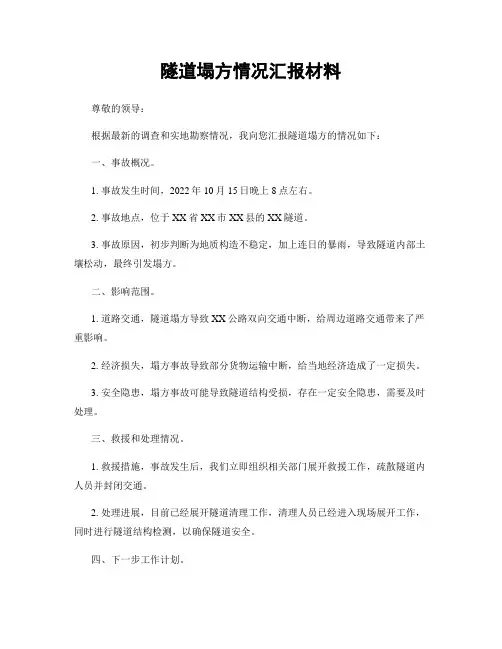 隧道塌方情况汇报材料

尊敬的领导：

根据最新的调查和实地勘察情况，我向您汇报隧道塌方的情况如下：

一、事故概况。

1. 事故发生时间，2022 年 10 月 15 日晚上 8 点左右。

2. 事故地点，位于 XX 省 XX 市 XX 县的 XX 隧道。

3. 事故原因，初步判断为地质构造不稳定，加上连日的暴雨，导致隧道内部土壤松动，最终引发塌方。

二、影响范围。

1. 道路交通，隧道塌方导致 XX 公路双向交通中断，给周边道路交通带来了严重影响。

2. 经济损失，塌方事故导致部分货物运输中断，给当地经济造成了一定损失。

3. 安全隐患，塌方事故可能导致隧道结构受损，存在一定安全隐患，需要及时处理。

三、救援和处理情况。

1. 救援措施，事故发生后，我们立即组织相关部门展开救援工作，疏散隧道内人员并封闭交通。

2. 处理进展，目前已经展开隧道清理工作，清理人员已经进入现场展开工作，同时进行隧道结构检测，以确保隧道安全。

四、下一步工作计划。